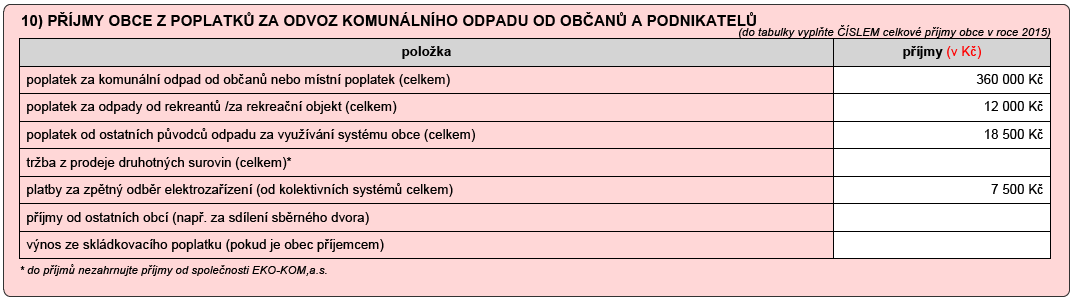 10) PŘÍJMY OBCE Z POPLATKŮ ZA ODVOZ KOMUNÁLNÍHO ODPADU OD OBČANŮ A PODNIKATELŮ
(do tabulky vyplňte ČÍSLEM celkové příjmy obce v roce 2015)

| položka | příjmy (v Kč) |
|---|---|
| poplatek za komunální odpad od občanů nebo místní poplatek (celkem) | 360 000 Kč |
| poplatek za odpady od rekreantů /za rekreační objekt (celkem) | 12 000 Kč |
| poplatek od ostatních původců odpadu za využívání systému obce (celkem) | 18 500 Kč |
| tržba z prodeje druhotných surovin (celkem)* | |
| platby za zpětný odběr elektrozařízení (od kolektivních systémů celkem) | 7 500 Kč |
| příjmy od ostatních obcí (např. za sdílení sběrného dvora) | |
| výnos ze skládkovacího poplatku (pokud je obec příjemcem) | |

* do příjmů nezahrnujte příjmy od společnosti EKO-KOM,a.s.